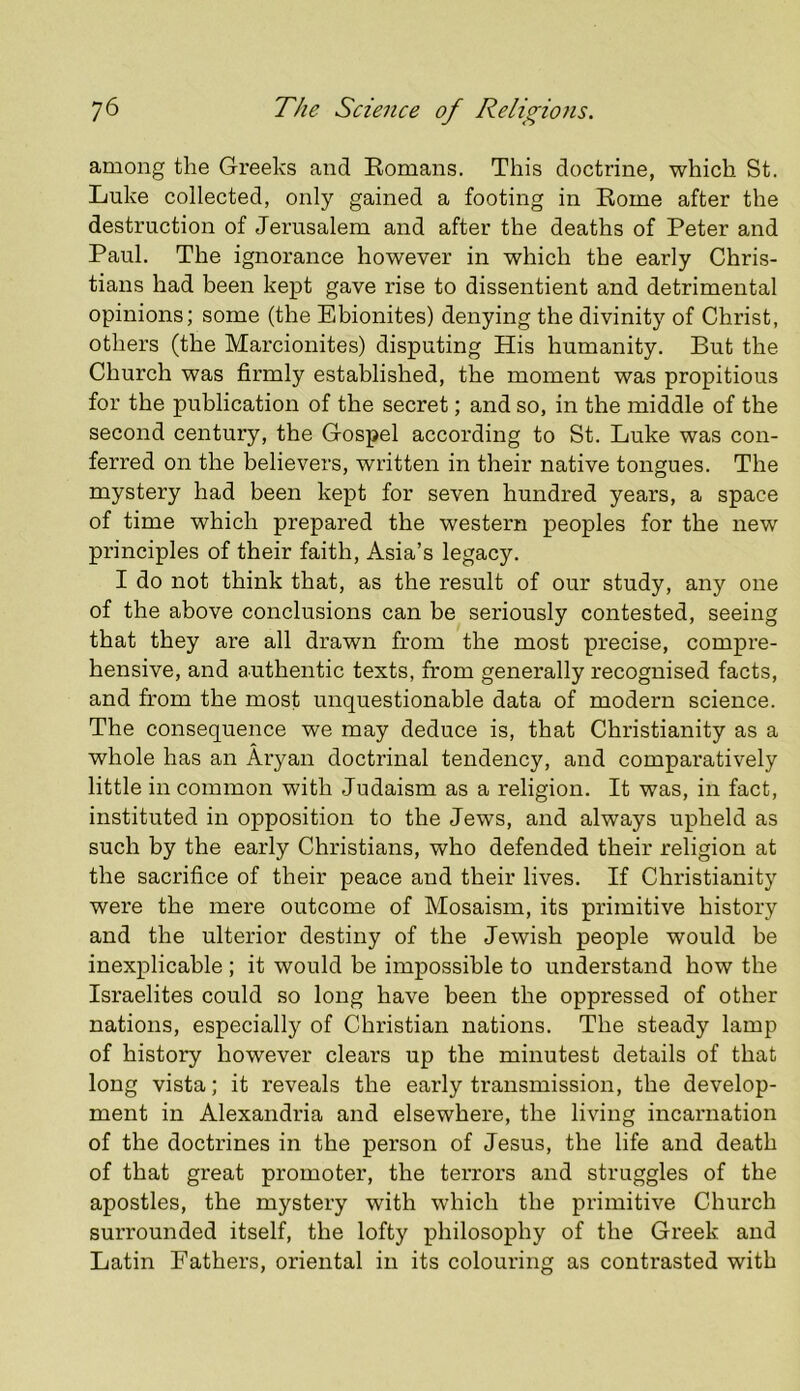 76 The Science of Religions.

among the Greeks and Romans. This doctrine, which St. Luke collected, only gained a footing in Rome after the destruction of Jerusalem and after the deaths of Peter and Paul. The ignorance however in which the early Christians had been kept gave rise to dissentient and detrimental opinions; some (the Ebionites) denying the divinity of Christ, others (the Marcionites) disputing His humanity. But the Church was firmly established, the moment was propitious for the publication of the secret; and so, in the middle of the second century, the Gospel according to St. Luke was conferred on the believers, written in their native tongues. The mystery had been kept for seven hundred years, a space of time which prepared the western peoples for the new principles of their faith, Asia's legacy.

I do not think that, as the result of our study, any one of the above conclusions can be seriously contested, seeing that they are all drawn from the most precise, comprehensive, and authentic texts, from generally recognised facts, and from the most unquestionable data of modern science. The consequence we may deduce is, that Christianity as a whole has an Âryan doctrinal tendency, and comparatively little in common with Judaism as a religion. It was, in fact, instituted in opposition to the Jews, and always upheld as such by the early Christians, who defended their religion at the sacrifice of their peace and their lives. If Christianity were the mere outcome of Mosaism, its primitive history and the ulterior destiny of the Jewish people would be inexplicable; it would be impossible to understand how the Israelites could so long have been the oppressed of other nations, especially of Christian nations. The steady lamp of history however clears up the minutest details of that long vista; it reveals the early transmission, the development in Alexandria and elsewhere, the living incarnation of the doctrines in the person of Jesus, the life and death of that great promoter, the terrors and struggles of the apostles, the mystery with which the primitive Church surrounded itself, the lofty philosophy of the Greek and Latin Fathers, oriental in its colouring as contrasted with